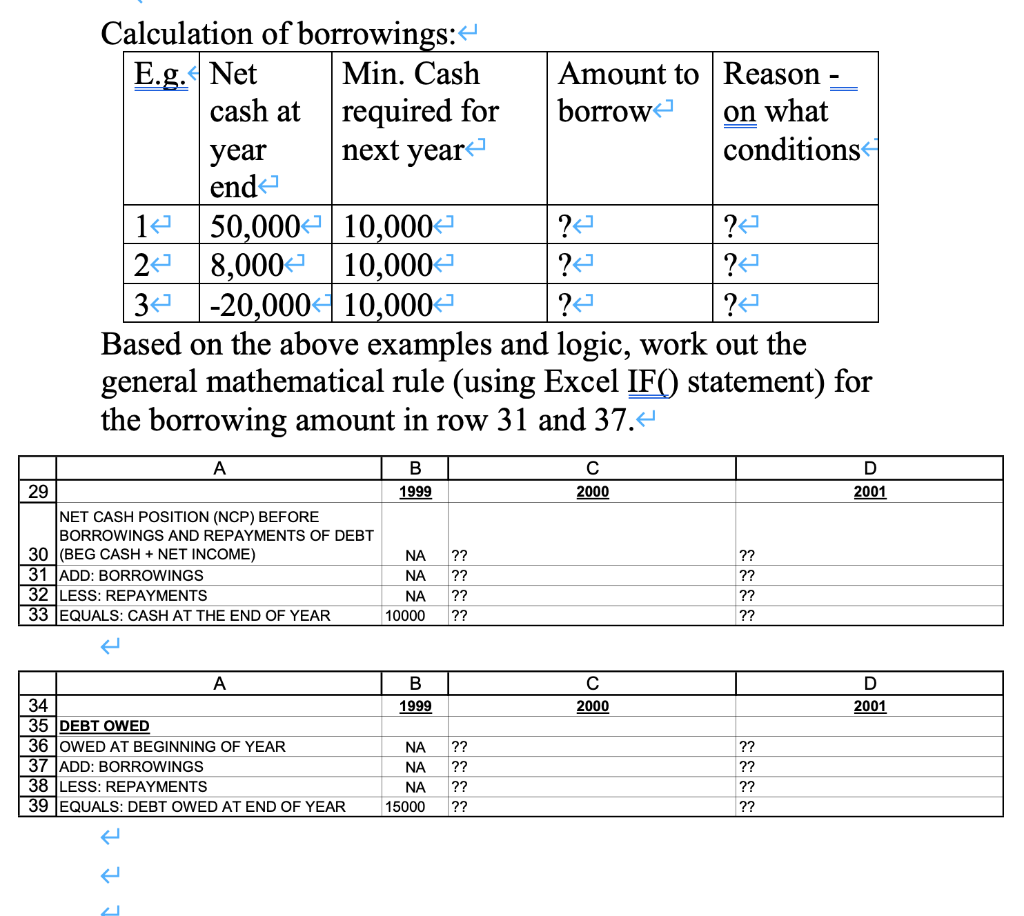 Calculation of borrowings:

| E.g. | Net cash at year end | Min. Cash required for next year | Amount to borrow | Reason - on what conditions |
|---|---|---|---|---|
| 1 | 50,000 | 10,000 | ? | ? |
| 2 | 8,000 | 10,000 | ? | ? |
| 3 | -20,000 | 10,000 | ? | ? |

Based on the above examples and logic, work out the general mathematical rule (using Excel IF() statement) for the borrowing amount in row 31 and 37.

| | A | B | C | D |
|---|---|---|---|---|
| 29 | | 1999 | 2000 | 2001 |
| 30 | NET CASH POSITION (NCP) BEFORE BORROWINGS AND REPAYMENTS OF DEBT (BEG CASH + NET INCOME) | NA | ?? | ?? |
| 31 | ADD: BORROWINGS | NA | ?? | ?? |
| 32 | LESS: REPAYMENTS | NA | ?? | ?? |
| 33 | EQUALS: CASH AT THE END OF YEAR | 10000 | ?? | ?? |

| | A | B | C | D |
|---|---|---|---|---|
| 34 | | 1999 | 2000 | 2001 |
| 35 | DEBT OWED | | | |
| 36 | OWED AT BEGINNING OF YEAR | NA | ?? | ?? |
| 37 | ADD: BORROWINGS | NA | ?? | ?? |
| 38 | LESS: REPAYMENTS | NA | ?? | ?? |
| 39 | EQUALS: DEBT OWED AT END OF YEAR | 15000 | ?? | ?? |